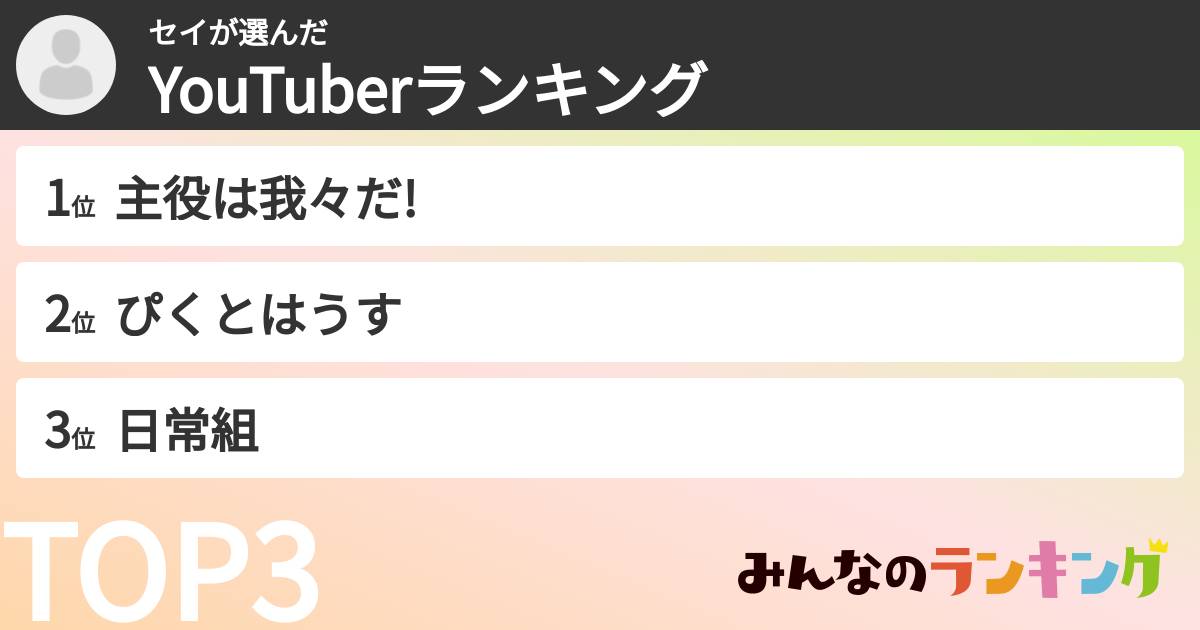 セイが選んだ
YouTuberランキング

1位 主役は我々だ!

2位 ぴくとはうす

3位 日常組

TOP3

みんなのランキング